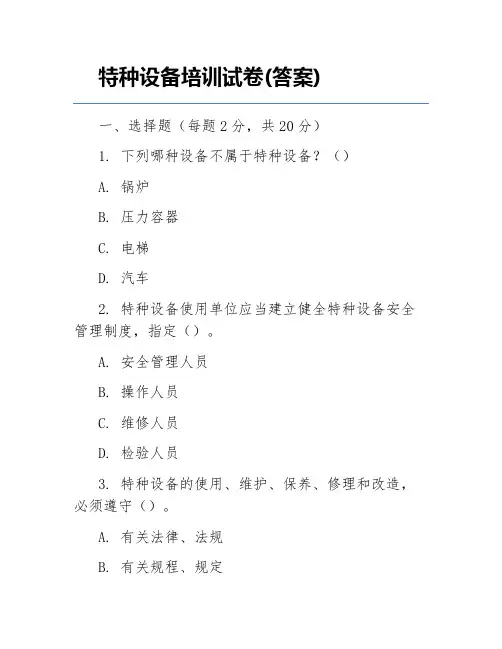 特种设备培训试卷(答案)

一、选择题（每题 2 分，共 20 分）

1. 下列哪种设备不属于特种设备？（）

A. 锅炉

B. 压力容器

C. 电梯

D. 汽车

2. 特种设备使用单位应当建立健全特种设备安全管理制度，指定（）。

A. 安全管理人员

B. 操作人员

C. 维修人员

D. 检验人员

3. 特种设备的使用、维护、保养、修理和改造，必须遵守（）。

A. 有关法律、法规

B. 有关规程、规定